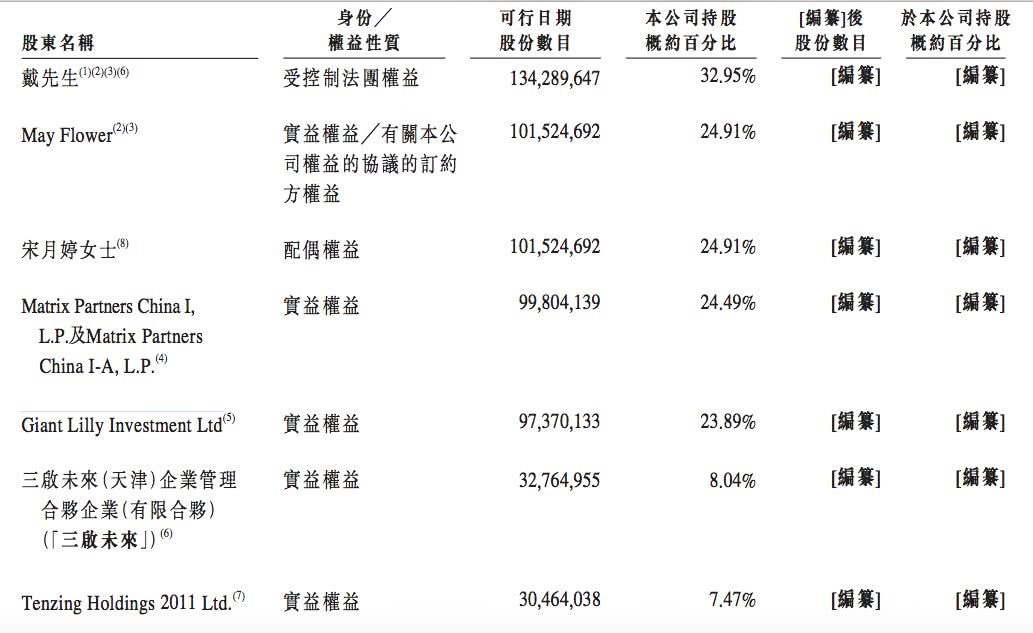 | 股東名稱 | 身份／權益性質 | 可行日期股份數目 | 本公司持股概約百分比 | [編纂]後股份數目 | 於本公司持股概約百分比 |
|---|---|---|---|---|---|
| 戴先生$^{(1)(2)(3)(6)}$ | 受控制法團權益 | 134,289,647 | 32.95% | [編纂] | [編纂] |
| May Flower$^{(2)(3)}$ | 實益權益／有關本公司權益的協議的訂約方權益 | 101,524,692 | 24.91% | [編纂] | [編纂] |
| 宋月婷女士$^{(8)}$ | 配偶權益 | 101,524,692 | 24.91% | [編纂] | [編纂] |
| Matrix Partners China I, L.P.及Matrix Partners China I-A, L.P.$^{(4)}$ | 實益權益 | 99,804,139 | 24.49% | [編纂] | [編纂] |
| Giant Lilly Investment Ltd$^{(5)}$ | 實益權益 | 97,370,133 | 23.89% | [編纂] | [編纂] |
| 三啟未來(天津)企業管理合夥企業(有限合夥)(「三啟未來」)$^{(6)}$ | 實益權益 | 32,764,955 | 8.04% | [編纂] | [編纂] |
| Tenzing Holdings 2011 Ltd.$^{(7)}$ | 實益權益 | 30,464,038 | 7.47% | [編纂] | [編纂] |